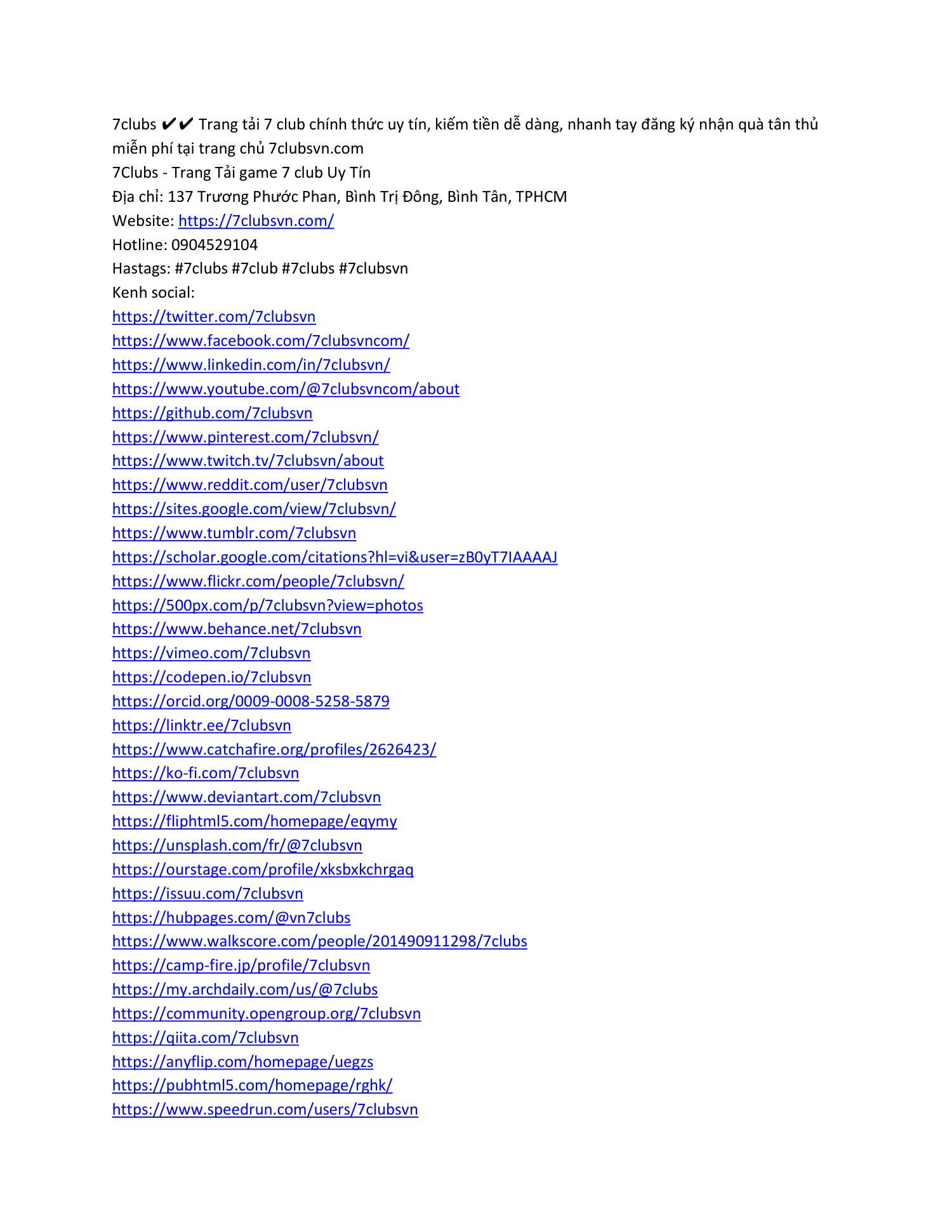 7clubs ✔✔ Trang tải 7 club chính thức uy tín, kiếm tiền dễ dàng, nhanh tay đăng ký nhận quà tân thủ miễn phí tại trang chủ 7clubsvn.com
7Clubs - Trang Tải game 7 club Uy Tín
Địa chỉ: 137 Trương Phước Phan, Bình Trị Đông, Bình Tân, TPHCM
Website: https://7clubsvn.com/
Hotline: 0904529104
Hastags: #7clubs #7club #7clubs #7clubsvn
Kenh social:
https://twitter.com/7clubsvn
https://www.facebook.com/7clubsvncom/
https://www.linkedin.com/in/7clubsvn/
https://www.youtube.com/@7clubsvncom/about
https://github.com/7clubsvn
https://www.pinterest.com/7clubsvn/
https://www.twitch.tv/7clubsvn/about
https://www.reddit.com/user/7clubsvn
https://sites.google.com/view/7clubsvn/
https://www.tumblr.com/7clubsvn
https://scholar.google.com/citations?hl=vi&user=zB0yT7IAAAAJ
https://www.flickr.com/people/7clubsvn/
https://500px.com/p/7clubsvn?view=photos
https://www.behance.net/7clubsvn
https://vimeo.com/7clubsvn
https://codepen.io/7clubsvn
https://orcid.org/0009-0008-5258-5879
https://linktr.ee/7clubsvn
https://www.catchafire.org/profiles/2626423/
https://ko-fi.com/7clubsvn
https://www.deviantart.com/7clubsvn
https://fliphtml5.com/homepage/eqymy
https://unsplash.com/fr/@7clubsvn
https://ourstage.com/profile/xksbxkchrgaq
https://issuu.com/7clubsvn
https://hubpages.com/@vn7clubs
https://www.walkscore.com/people/201490911298/7clubs
https://camp-fire.jp/profile/7clubsvn
https://my.archdaily.com/us/@7clubs
https://community.opengroup.org/7clubsvn
https://qiita.com/7clubsvn
https://anyflip.com/homepage/uegzs
https://pubhtml5.com/homepage/rghk/
https://www.speedrun.com/users/7clubsvn